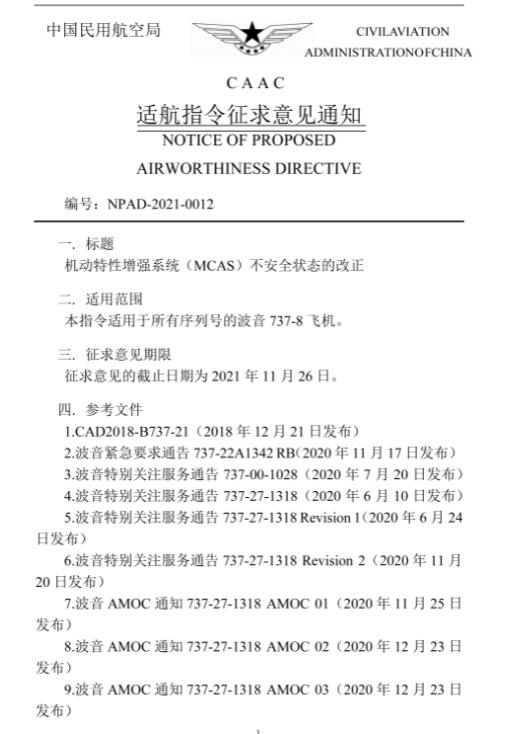 中国民用航空局

CIVILAVIATION ADMINISTRATIONOFCHINA

C A A C

适航指令征求意见通知

NOTICE OF PROPOSED AIRWORTHINESS DIRECTIVE

编号：NPAD-2021-0012

一. 标题

机动特性增强系统（MCAS）不安全状态的改正

二. 适用范围

本指令适用于所有序列号的波音 737-8 飞机。

三. 征求意见期限

征求意见的截止日期为 2021 年 11 月 26 日。

四. 参考文件

1.CAD2018-B737-21（2018 年 12 月 21 日发布）

2.波音紧急要求通告 737-22A1342 RB(2020 年 11 月 17 日发布）

3.波音特别关注服务通告 737-00-1028（2020 年 7 月 20 日发布）

4.波音特别关注服务通告 737-27-1318（2020 年 6 月 10 日发布）

5.波音特别关注服务通告 737-27-1318 Revision 1（2020 年 6 月 24 日发布）

6.波音特别关注服务通告 737-27-1318 Revision 2（2020 年 11 月 20 日发布）

7.波音 AMOC 通知 737-27-1318 AMOC 01（2020 年 11 月 25 日发布）

8.波音 AMOC 通知 737-27-1318 AMOC 02（2020 年 12 月 23 日发布）

9.波音 AMOC 通知 737-27-1318 AMOC 03（2020 年 12 月 23 日发布）

1